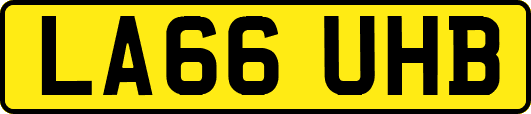 LA66 UHB